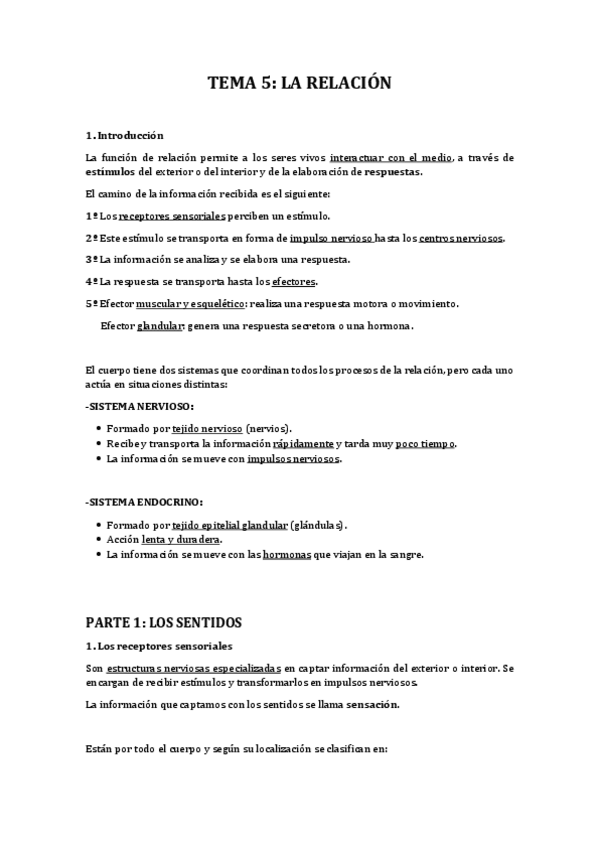 TEMA 5: LA RELACIÓN

1. Introducción

La función de relación permite a los seres vivos interactuar con el medio, a través de estímulos del exterior o del interior y de la elaboración de respuestas.

El camino de la información recibida es el siguiente:

1º Los receptores sensoriales perciben un estímulo.

2º Este estímulo se transporta en forma de impulso nervioso hasta los centros nerviosos.

3º La información se analiza y se elabora una respuesta.

4º La respuesta se transporta hasta los efectores.

5º Efector muscular y esquelético: realiza una respuesta motora o movimiento.

Efector glandular: genera una respuesta secretora o una hormona.

El cuerpo tiene dos sistemas que coordinan todos los procesos de la relación, pero cada uno actúa en situaciones distintas:

-SISTEMA NERVIOSO:

• Formado por tejido nervioso (nervios).
• Recibe y transporta la información rápidamente y tarda muy poco tiempo.
• La información se mueve con impulsos nerviosos.

-SISTEMA ENDOCRINO:

• Formado por tejido epitelial glandular (glándulas).
• Acción lenta y duradera.
• La información se mueve con las hormonas que viajan en la sangre.

PARTE 1: LOS SENTIDOS

1. Los receptores sensoriales

Son estructuras nerviosas especializadas en captar información del exterior o interior. Se encargan de recibir estímulos y transformarlos en impulsos nerviosos.

La información que captamos con los sentidos se llama sensación.

Están por todo el cuerpo y según su localización se clasifican en: